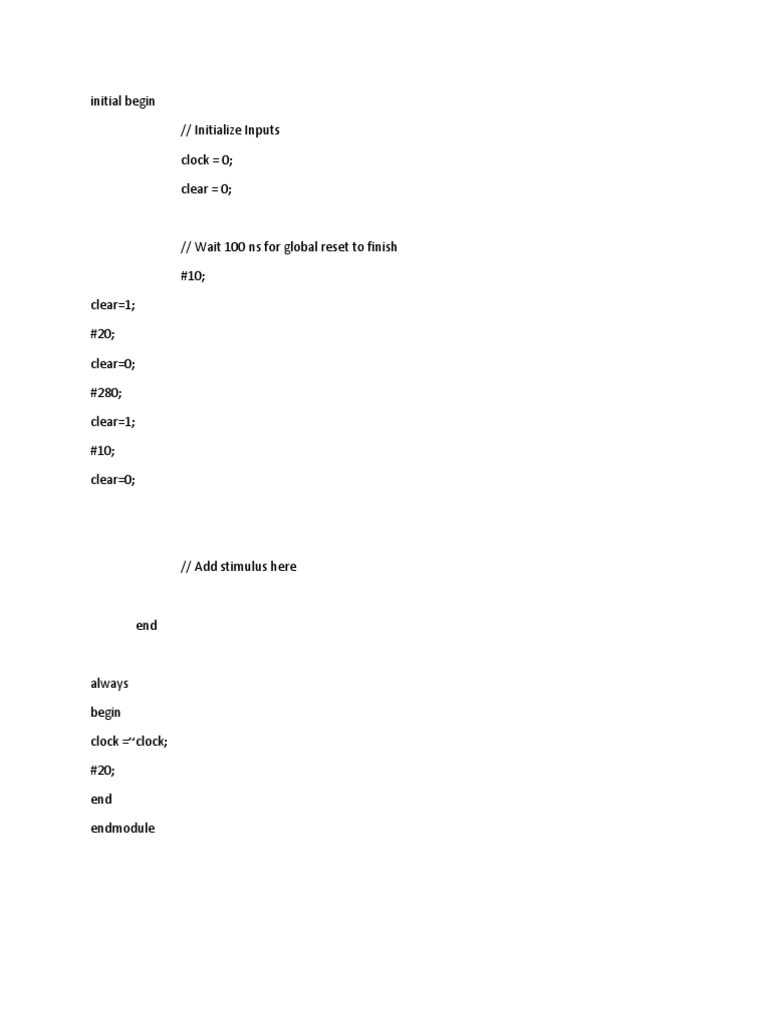 initial begin

// Initialize Inputs

clock = 0;

clear = 0;

// Wait 100 ns for global reset to finish

#10;

clear=1;

#20;

clear=0;

#280;

clear=1;

#10;

clear=0;

// Add stimulus here

end

always

begin

clock =~clock;

#20;

end

endmodule